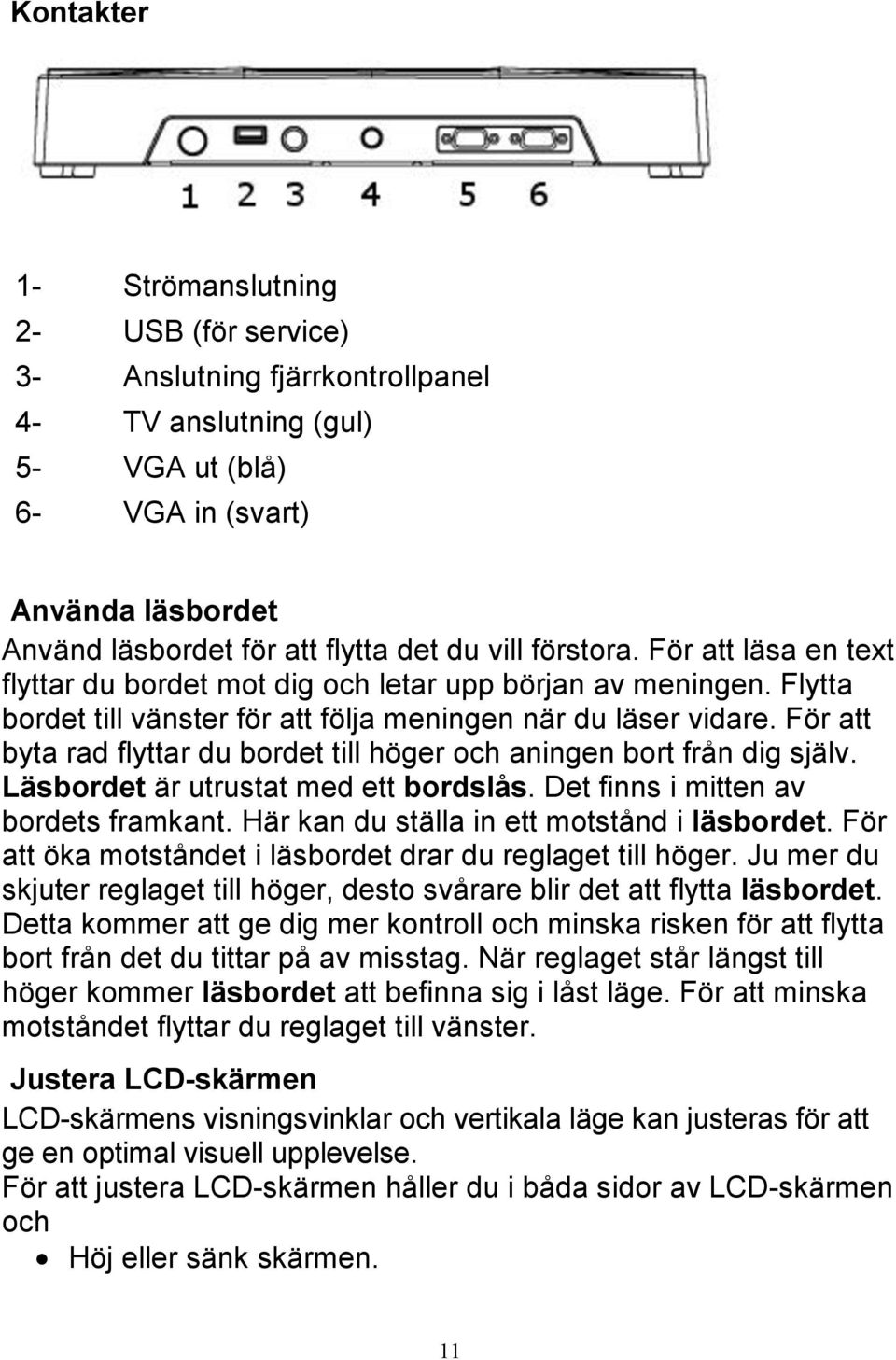 Kontakter

1 2 3 4 5 6

1- Strömanslutning
2- USB (för service)
3- Anslutning fjärrkontrollpanel
4- TV anslutning (gul)
5- VGA ut (blå)
6- VGA in (svart)

Använda läsbordet
Använd läsbordet för att flytta det du vill förstora. För att läsa en text flyttar du bordet mot dig och letar upp början av meningen. Flytta bordet till vänster för att följa meningen när du läser vidare. För att byta rad flyttar du bordet till höger och aningen bort från dig själv. Läsbordet är utrustat med ett bordslås. Det finns i mitten av bordets framkant. Här kan du ställa in ett motstånd i läsbordet. För att öka motståndet i läsbordet drar du reglaget till höger. Ju mer du skjuter reglaget till höger, desto svårare blir det att flytta läsbordet. Detta kommer att ge dig mer kontroll och minska risken för att flytta bort från det du tittar på av misstag. När reglaget står längst till höger kommer läsbordet att befinna sig i låst läge. För att minska motståndet flyttar du reglaget till vänster.

Justera LCD-skärmen
LCD-skärmens visningsvinklar och vertikala läge kan justeras för att ge en optimal visuell upplevelse.
För att justera LCD-skärmen håller du i båda sidor av LCD-skärmen och
• Höj eller sänk skärmen.

11